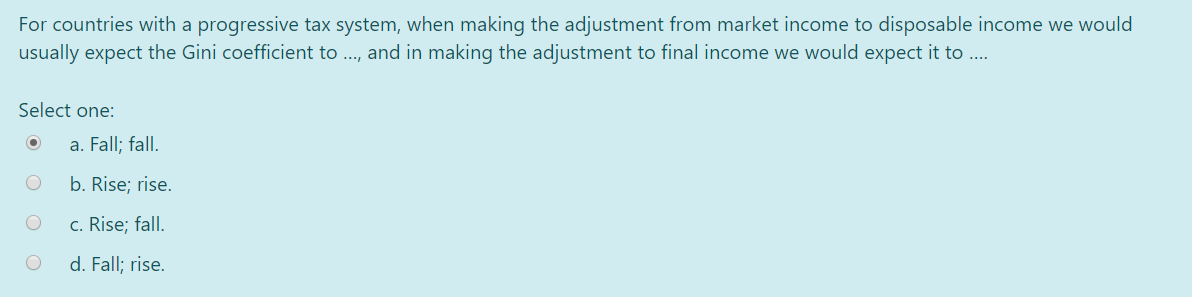 For countries with a progressive tax system, when making the adjustment from market income to disposable income we would usually expect the Gini coefficient to ..., and in making the adjustment to final income we would expect it to ....

Select one:

a. Fall; fall.

b. Rise; rise.

c. Rise; fall.

d. Fall; rise.